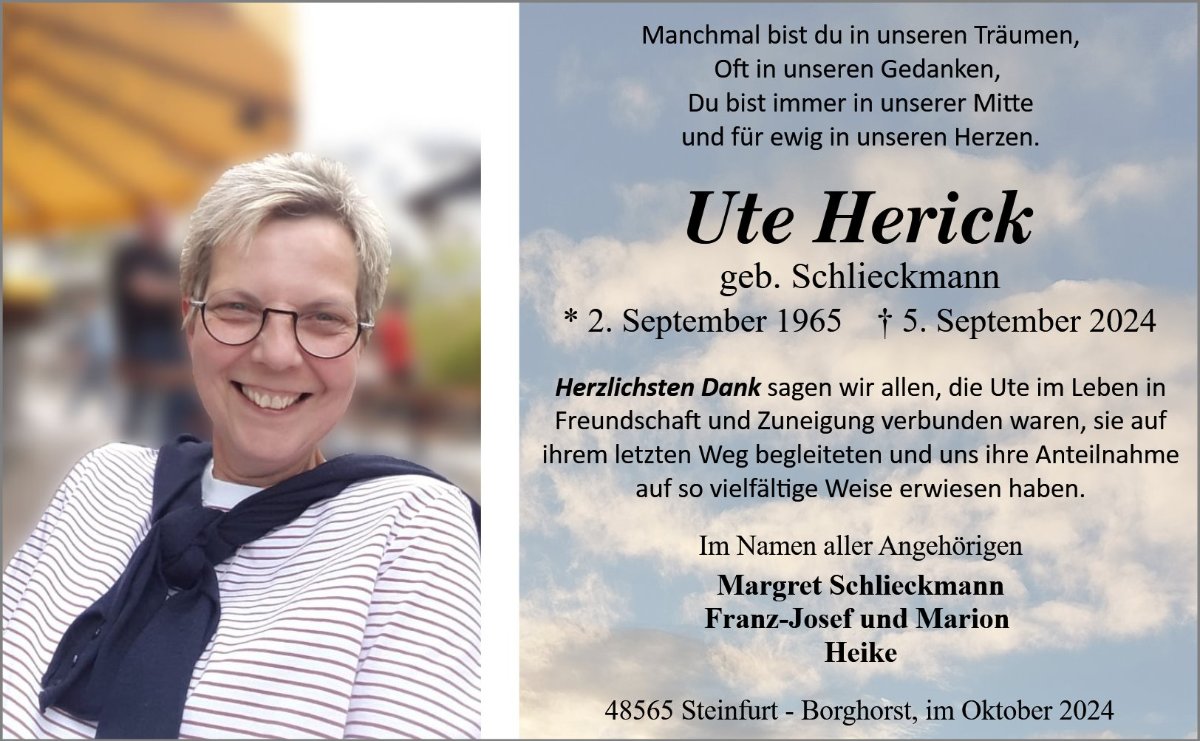 Manchmal bist du in unseren Träumen,
Oft in unseren Gedanken,
Du bist immer in unserer Mitte
und für ewig in unseren Herzen.

Ute Herick

geb. Schlieckmann

* 2. September 1965 † 5. September 2024

Herzlichsten Dank sagen wir allen, die Ute im Leben in Freundschaft und Zuneigung verbunden waren, sie auf ihrem letzten Weg begleiteten und uns ihre Anteilnahme auf so vielfältige Weise erwiesen haben.

Im Namen aller Angehörigen

Margret Schlieckmann
Franz-Josef und Marion
Heike

48565 Steinfurt - Borghorst, im Oktober 2024